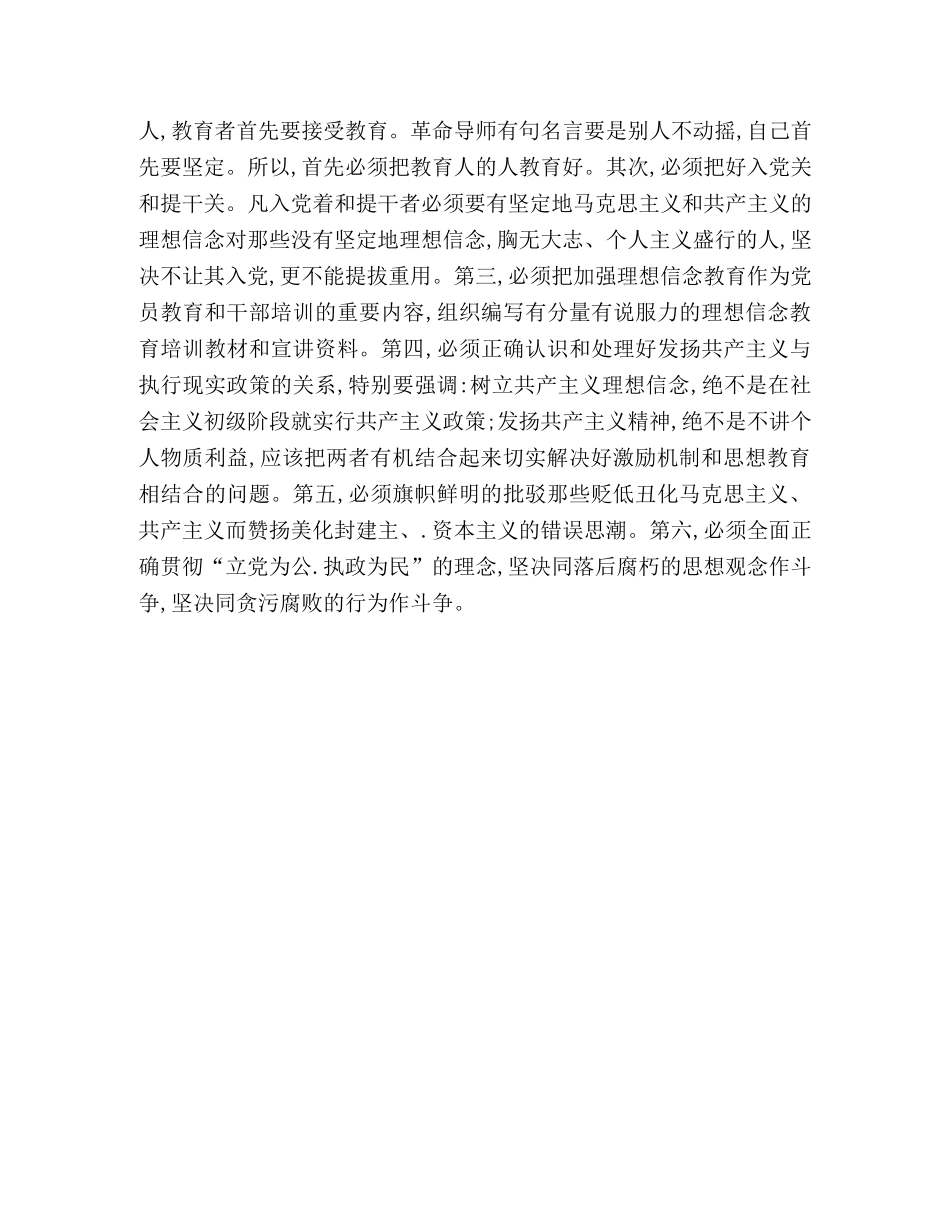 人,教育者首先要接受教育。革命导师有句名言要是别人不动摇,自己首先要坚定。所以,首先必须把教育人的人教育好。其次,必须把好入党关和提干关。凡入党着和提干者必须要有坚定地马克思主义和共产主义的理想信念对那些没有坚定地理想信念,胸无大志、个人主义盛行的人,坚决不让其入党,更不能提拔重用。第三,必须把加强理想信念教育作为党员教育和干部培训的重要内容,组织编写有分量有说服力的理想信念教育培训教材和宣讲资料。第四,必须正确认识和处理好发扬共产主义与执行现实政策的关系,特别要强调:树立共产主义理想信念,绝不是在社会主义初级阶段就实行共产主义政策;发扬共产主义精神,绝不是不讲个人物质利益,应该把两者有机结合起来切实解决好激励机制和思想教育相结合的问题。第五,必须旗帜鲜明的批驳那些贬低丑化马克思主义、共产主义而赞扬美化封建主、.资本主义的错误思潮。第六,必须全面正确贯彻“立党为公.执政为民”的理念,坚决同落后腐朽的思想观念作斗争,坚决同贪污腐败的行为作斗争。